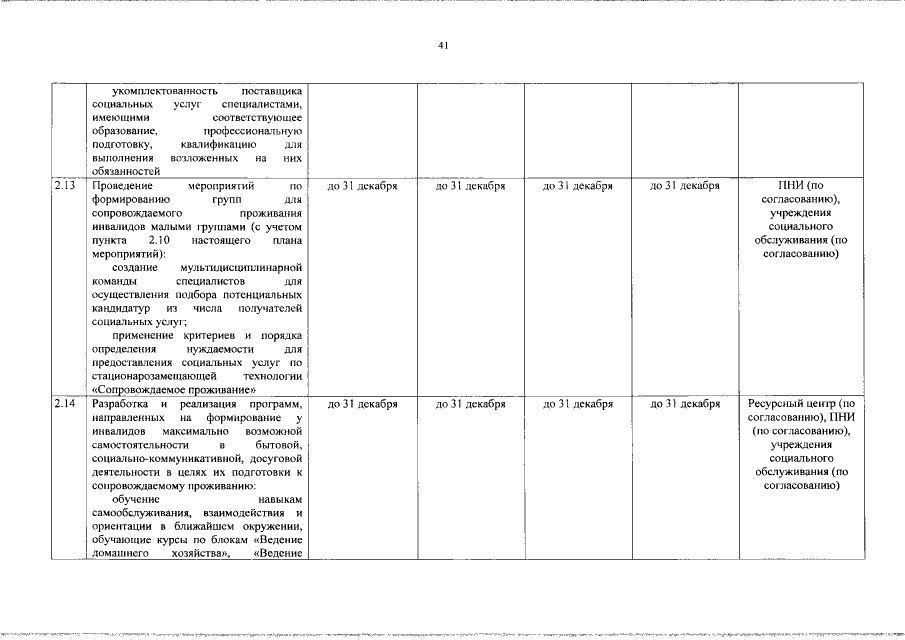 41

| | | | | | | |
|---|---|---|---|---|---|---|
| | укомплектованность поставщика социальных услуг специалистами, имеющими соответствующее образование, профессиональную подготовку, квалификацию для выполнения возложенных на них обязанностей | | | | | |
| 2.13 | Проведение мероприятий по формированию групп для сопровождаемого проживания инвалидов малыми группами (с учетом пункта 2.10 настоящего плана мероприятий): создание мультидисциплинарной команды специалистов для осуществления подбора потенциальных кандидатур из числа получателей социальных услуг; применение критериев и порядка определения нуждаемости для предоставления социальных услуг по стационарозамещающей технологии «Сопровождаемое проживание» | до 31 декабря | до 31 декабря | до 31 декабря | до 31 декабря | ПНИ (по согласованию), учреждения социального обслуживания (по согласованию) |
| 2.14 | Разработка и реализация программ, направленных на формирование у инвалидов максимально возможной самостоятельности в бытовой, социально-коммуникативной, досуговой деятельности в целях их подготовки к сопровождаемому проживанию: обучение навыкам самообслуживания, взаимодействия и ориентации в ближайшем окружении, обучающие курсы по блокам «Ведение домашнего хозяйства», «Ведение | до 31 декабря | до 31 декабря | до 31 декабря | до 31 декабря | Ресурсный центр (по согласованию), ПНИ (по согласованию), учреждения социального обслуживания (по согласованию) |